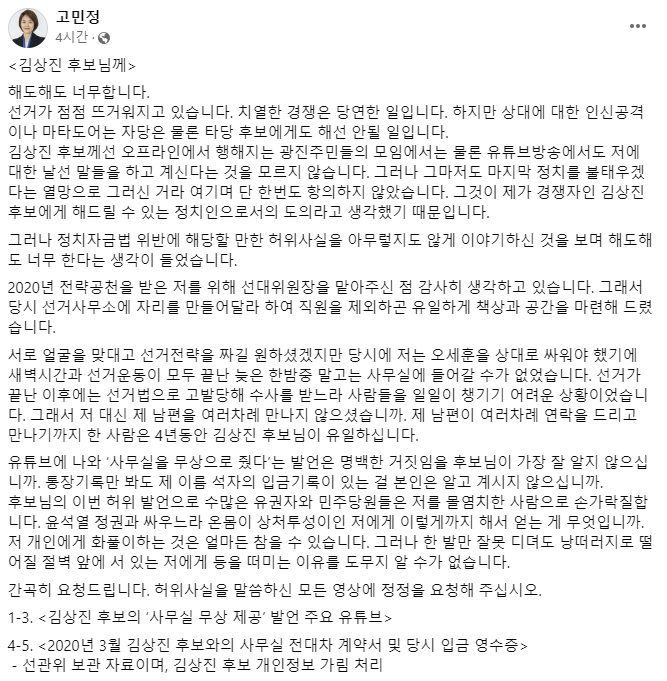 고민정
4시간 ·

<김상진 후보님께>

해도해도 너무합니다.
선거가 점점 뜨거워지고 있습니다. 치열한 경쟁은 당연한 일입니다. 하지만 상대에 대한 인신공격이나 마타도어는 자당은 물론 타당 후보에게도 해선 안될 일입니다.
김상진 후보께선 오프라인에서 행해지는 광진주민들의 모임에서는 물론 유튜브방송에서도 저에 대한 날선 말들을 하고 계신다는 것을 모르지 않습니다. 그러나 그마저도 마지막 정치를 불태우겠다는 열망으로 그러신 거라 여기며 단 한번도 항의하지 않았습니다. 그것이 제가 경쟁자인 김상진 후보에게 해드릴 수 있는 정치인으로서의 도의라고 생각했기 때문입니다.

그러나 정치자금법 위반에 해당할 만한 허위사실을 아무렇지도 않게 이야기하신 것을 보며 해도해도 너무 한다는 생각이 들었습니다.

2020년 전략공천을 받은 저를 위해 선대위원장을 맡아주신 점 감사히 생각하고 있습니다. 그래서 당시 선거사무소에 자리를 만들어달라 하여 직원을 제외하곤 유일하게 책상과 공간을 마련해 드렸습니다.

서로 얼굴을 맞대고 선거전략을 짜길 원하셨겠지만 당시에 저는 오세훈을 상대로 싸워야 했기에 새벽시간과 선거운동이 모두 끝난 늦은 한밤중 말고는 사무실에 들어갈 수가 없었습니다. 선거가 끝난 이후에는 선거법으로 고발당해 수사를 받느라 사람들을 일일이 챙기기 어려운 상황이었습니다. 그래서 저 대신 제 남편을 여러차례 만나지 않으셨습니까. 제 남편이 여러차례 연락을 드리고 만나기까지 한 사람은 4년동안 김상진 후보님이 유일하십니다.

유튜브에 나와 '사무실을 무상으로 줬다'는 발언은 명백한 거짓임을 후보님이 가장 잘 알지 않으십니까. 통장기록만 봐도 제 이름 석자의 입금기록이 있는 걸 본인은 알고 계시지 않으십니까.
후보님의 이번 허위 발언으로 수많은 유권자와 민주당원들은 저를 몰염치한 사람으로 손가락질합니다. 윤석열 정권과 싸우느라 온몸이 상처투성이인 저에게 이렇게까지 해서 얻는 게 무엇입니까.
저 개인에게 화풀이하는 것은 얼마든 참을 수 있습니다. 그러나 한 발만 잘못 디뎌도 낭떠러지로 떨어질 절벽 앞에 서 있는 저에게 등을 떠미는 이유를 도무지 알 수가 없습니다.

간곡히 요청드립니다. 허위사실을 말씀하신 모든 영상에 정정을 요청해 주십시오.

1-3. <김상진 후보의 '사무실 무상 제공' 발언 주요 유튜브>

4-5. <2020년 3월 김상진 후보와의 사무실 전대차 계약서 및 당시 입금 영수증>
- 선관위 보관 자료이며, 김상진 후보 개인정보 가림 처리